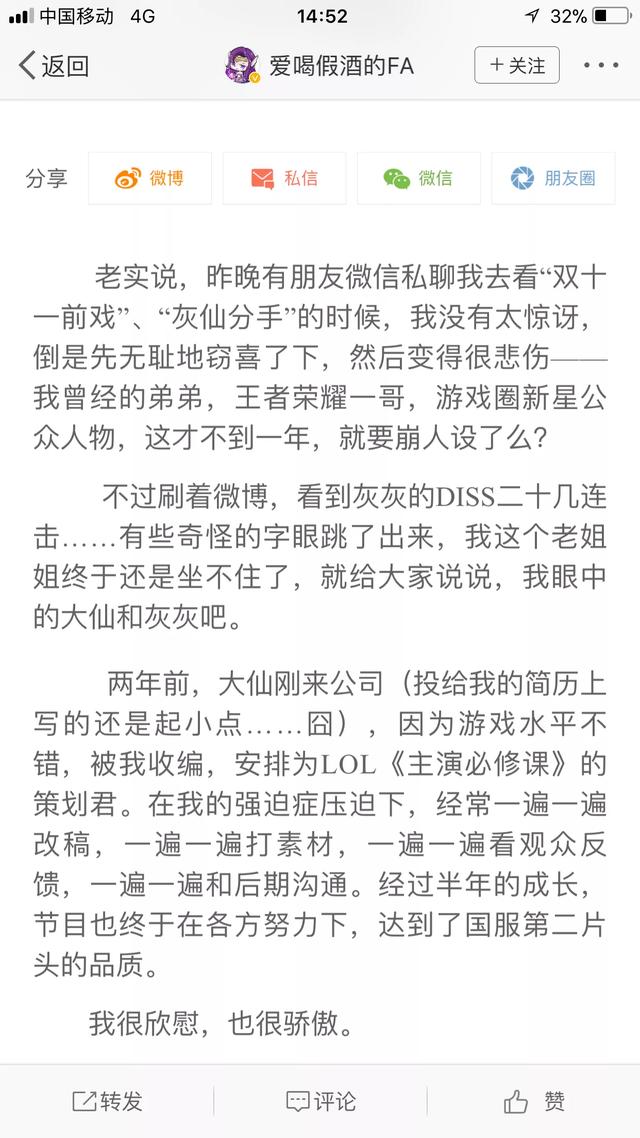 中国移动 4G 14:52 32%

返回 爱喝假酒的FA +关注 ···

分享 微博 私信 微信 朋友圈

老实说，昨晚有朋友微信私聊我去看“双十一前戏”、“灰仙分手”的时候，我没有太惊讶，倒是先无耻地窃喜了下，然后变得很悲伤——我曾经的弟弟，王者荣耀一哥，游戏圈新星公众人物，这才不到一年，就要崩人设了么？

不过刷着微博，看到灰灰的DISS二十几连击……有些奇怪的字眼跳了出来，我这个老姐姐终于还是坐不住了，就给大家说说，我眼中的大仙和灰灰吧。

两年前，大仙刚来公司（投给我的简历上写的还是起小点……囧），因为游戏水平不错，被我收编，安排为LOL《主演必修课》的策划君。在我的强迫症压迫下，经常一遍一遍改稿，一遍一遍打素材，一遍一遍看观众反馈，一遍一遍和后期沟通。经过半年的成长，节目也终于在各方努力下，达到了国服第二片头的品质。

我很欣慰，也很骄傲。

转发 评论 赞